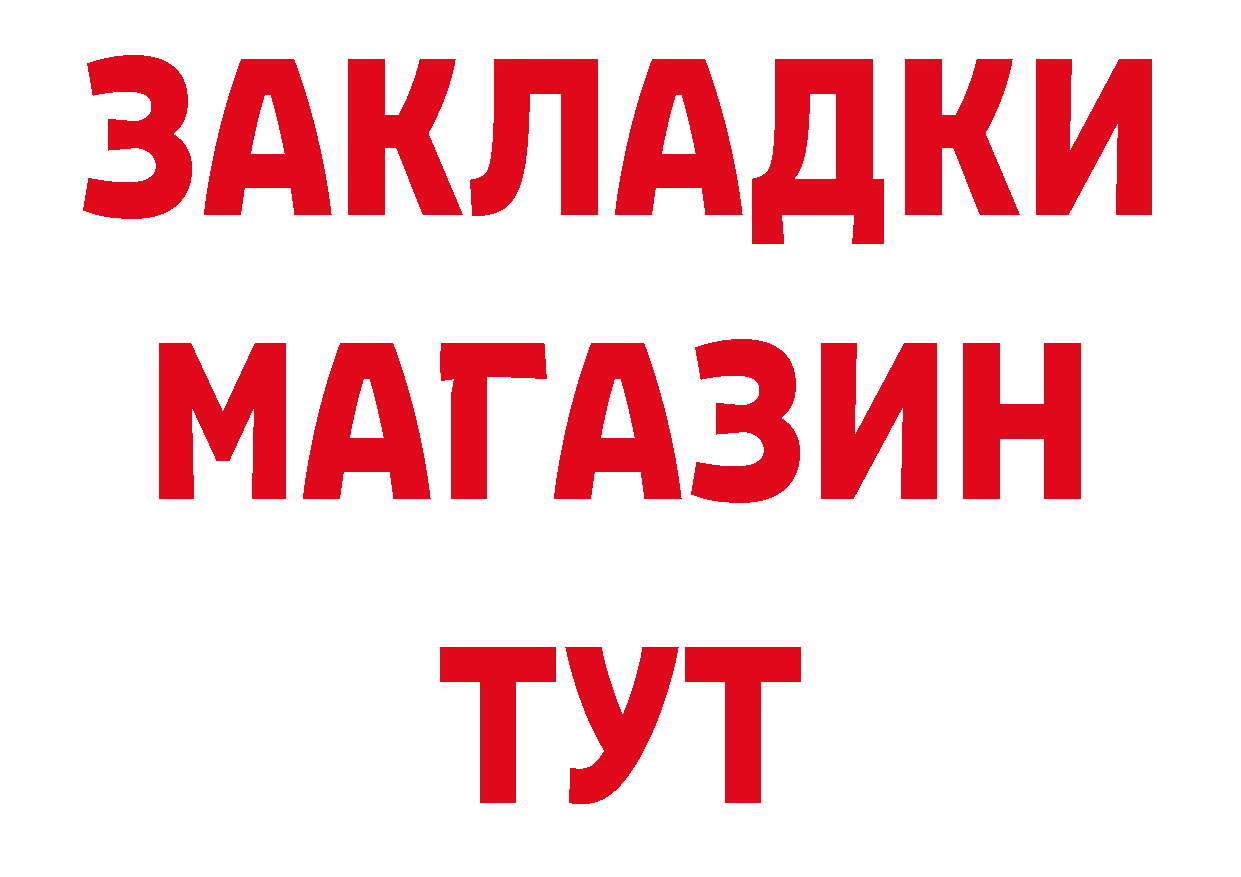 ЗАКЛАДКИ
МАГАЗИН
ТУТ